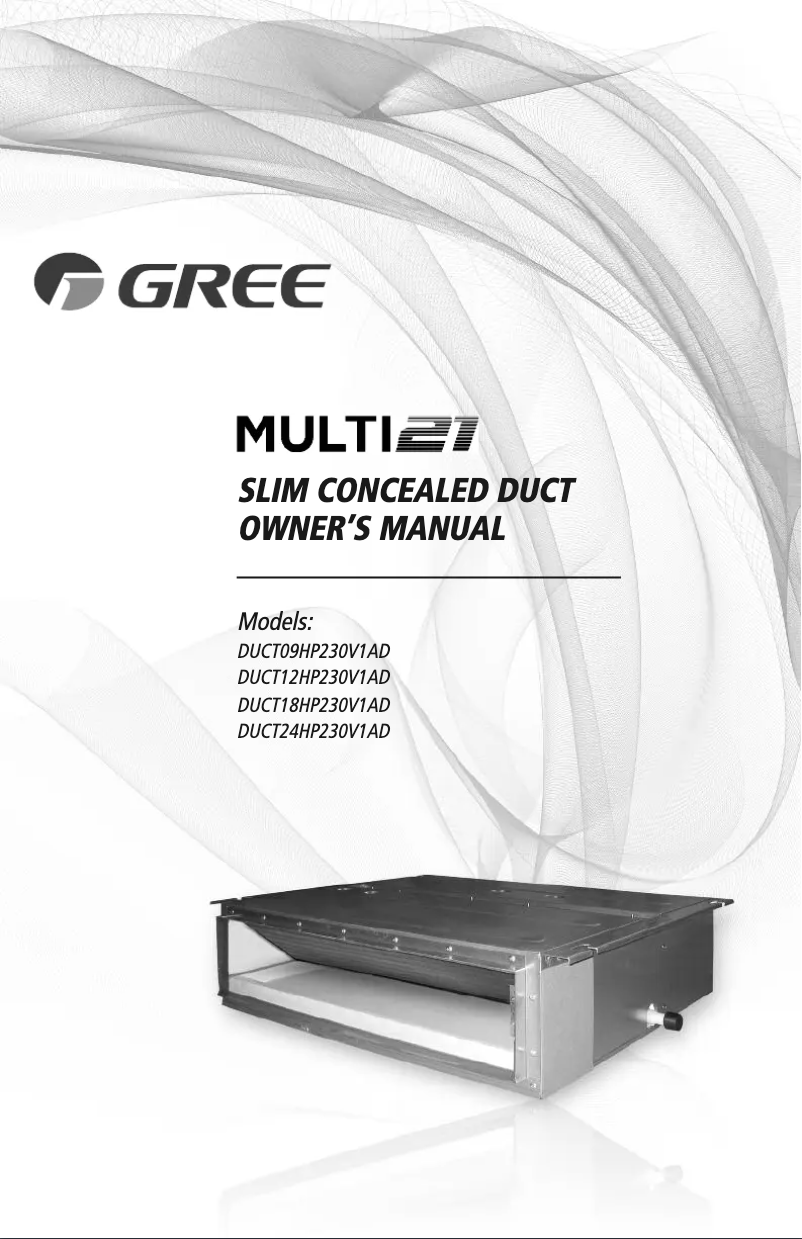 GREE

MULTI21

SLIM CONCEALED DUCT
OWNER'S MANUAL

Models:
DUCT09HP230V1AD
DUCT12HP230V1AD
DUCT18HP230V1AD
DUCT24HP230V1AD